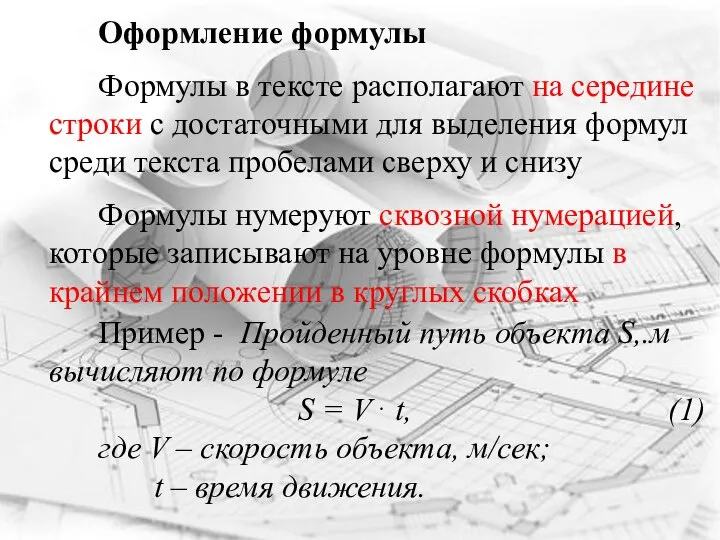 Оформление формулы

Формулы в тексте располагают на середине строки с достаточными для выделения формул среди текста пробелами сверху и снизу

Формулы нумеруют сквозной нумерацией, которые записывают на уровне формулы в крайнем положении в круглых скобках

Пример - Пройденный путь объекта S,.м вычисляют по формуле

$S = V \cdot t,$ (1)

где V – скорость объекта, м/сек;
t – время движения.